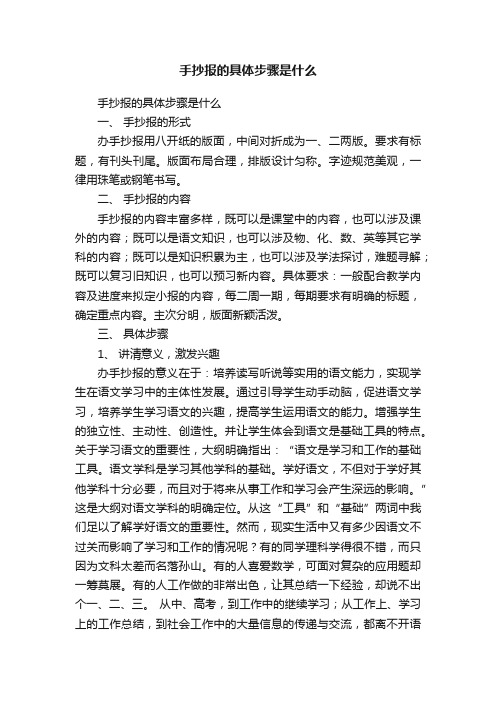 手抄报的具体步骤是什么

手抄报的具体步骤是什么

一、 手抄报的形式

办手抄报用八开纸的版面，中间对折成为一、二两版。要求有标题，有刊头刊尾。版面布局合理，排版设计匀称。字迹规范美观，一律用珠笔或钢笔书写。

二、 手抄报的内容

手抄报的内容丰富多样，既可以是课堂中的内容，也可以涉及课外的内容；既可以是语文知识，也可以涉及物、化、数、英等其它学科的内容；既可以是知识积累为主，也可以涉及学法探讨，难题寻解；既可以复习旧知识，也可以预习新内容。具体要求：一般配合教学内容及进度来拟定小报的内容，每二周一期，每期要求有明确的标题，确定重点内容。主次分明，版面新颖活泼。

三、 具体步骤

1、 讲清意义，激发兴趣

办手抄报的意义在于：培养读写听说等实用的语文能力，实现学生在语文学习中的主体性发展。通过引导学生动手动脑，促进语文学习，培养学生学习语文的兴趣，提高学生运用语文的能力。增强学生的独立性、主动性、创造性。并让学生体会到语文是基础工具的特点。关于学习语文的重要性，大纲明确指出：“语文是学习和工作的基础工具。语文学科是学习其他学科的基础。学好语文，不但对于学好其他学科十分必要，而且对于将来从事工作和学习会产生深远的影响。”这是大纲对语文学科的明确定位。从这“工具”和“基础”两词中我们足以了解学好语文的重要性。然而，现实生活中又有多少因语文不过关而影响了学习和工作的情况呢？有的同学理科学得很不错，而只因为文科太差而名落孙山。有的人喜爱数学，可面对复杂的应用题却一筹莫展。有的人工作做的非常出色，让其总结一下经验，却说不出个一、二、三。 从中、高考，到工作中的继续学习；从工作上、学习上的工作总结，到社会工作中的大量信息的传递与交流，都离不开语